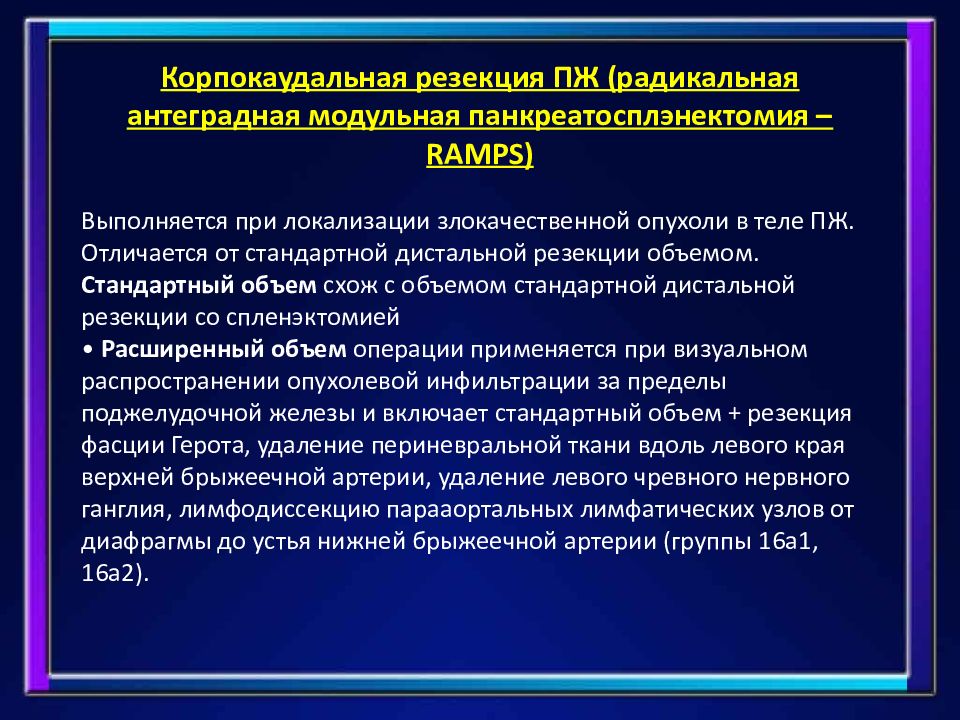 Корпокаудальная резекция ПЖ (радикальная антеградная модульная панкреатосплэнектомия – RAMPS)

Выполняется при локализации злокачественной опухоли в теле ПЖ. Отличается от стандартной дистальной резекции объемом.
Стандартный объем схож с объемом стандартной дистальной резекции со спленэктомией
• Расширенный объем операции применяется при визуальном распространении опухолевой инфильтрации за пределы поджелудочной железы и включает стандартный объем + резекция фасции Герота, удаление периневральной ткани вдоль левого края верхней брыжеечной артерии, удаление левого чревного нервного ганглия, лимфодиссекцию парааортальных лимфатических узлов от диафрагмы до устья нижней брыжеечной артерии (группы 16a1, 16a2).